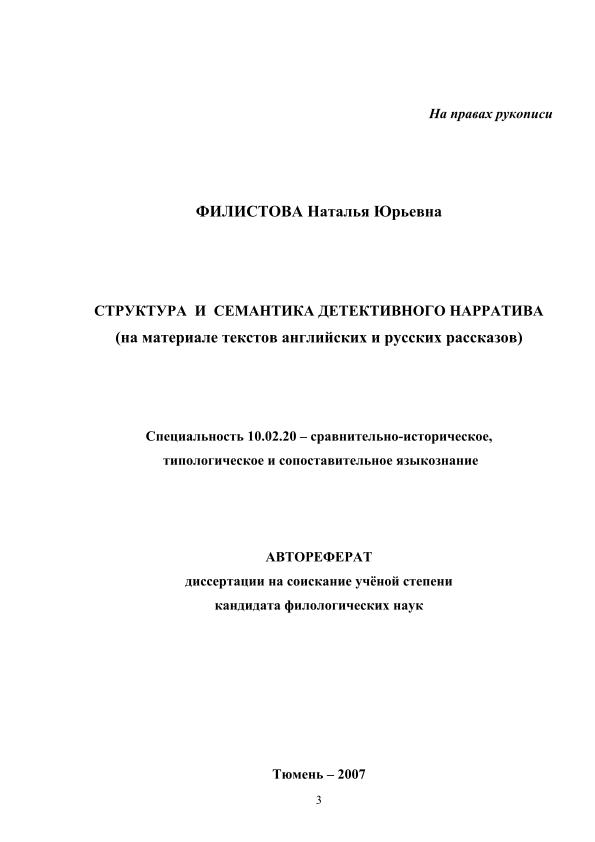 На правах рукописи

ФИЛИСТОВА Наталья Юрьевна

СТРУКТУРА И СЕМАНТИКА ДЕТЕКТИВНОГО НАРРАТИВА
(на материале текстов английских и русских рассказов)

Специальность 10.02.20 – сравнительно-историческое, типологическое и сопоставительное языкознание

АВТОРЕФЕРАТ
диссертации на соискание учёной степени
кандидата филологических наук

Тюмень – 2007

3